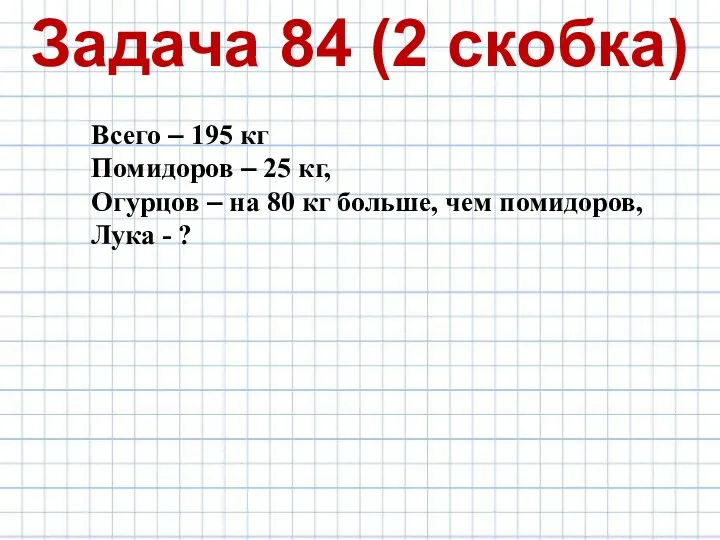 Задача 84 (2 скобка)

Всего – 195 кг
Помидоров – 25 кг,
Огурцов – на 80 кг больше, чем помидоров,
Лука - ?